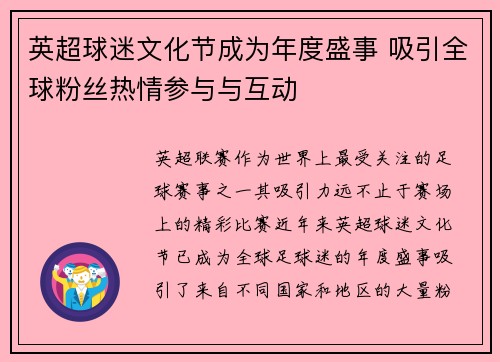 英超球迷文化节成为年度盛事 吸引全球粉丝热情参与与互动

英超联赛作为世界上最受关注的足球赛事之一其吸引力远不止于赛场上的精彩比赛近年来英超球迷文化节已成为全球足球迷的年度盛事吸引了来自不同国家和地区的大量粉